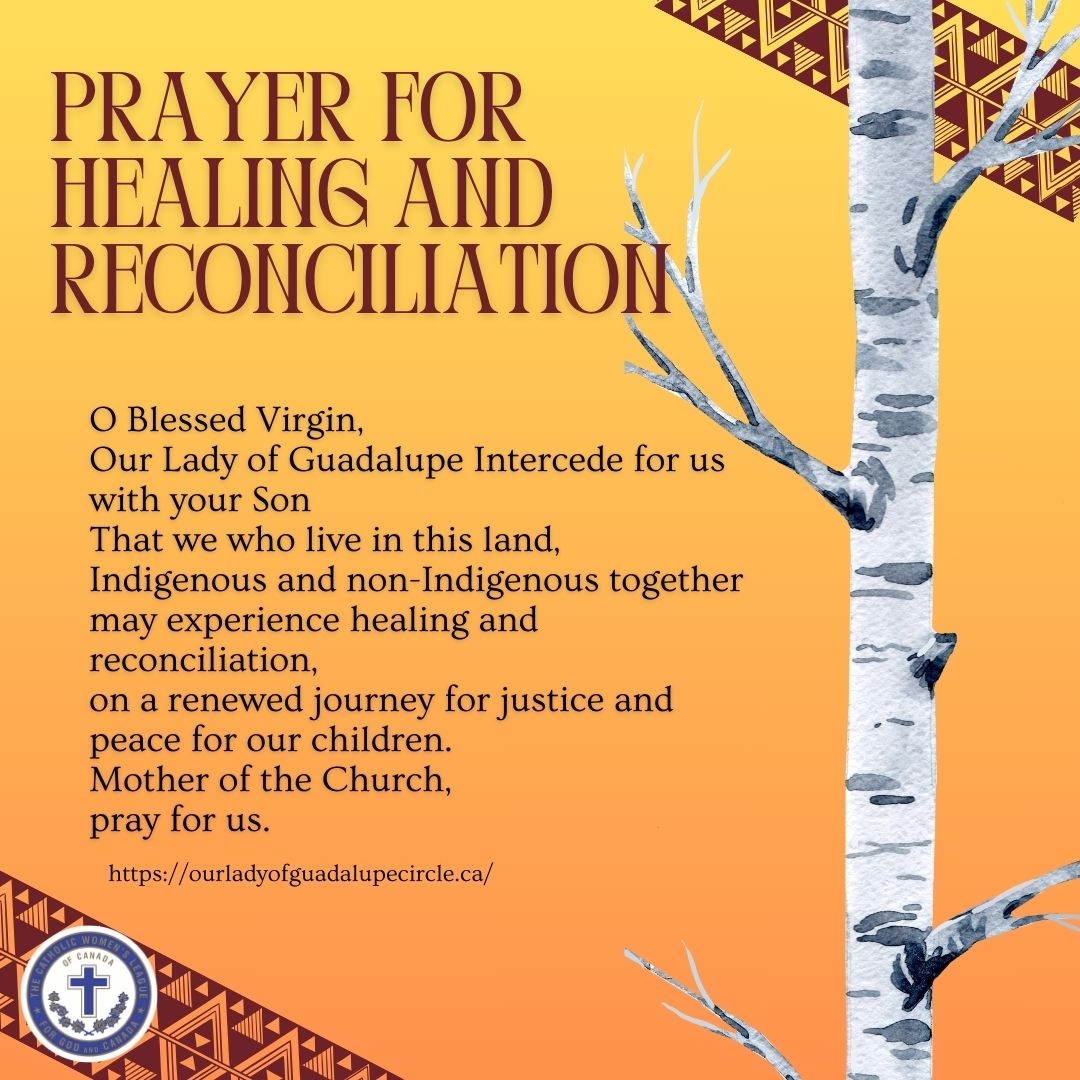 PRAYER FOR HEALING AND RECONCILIATION

O Blessed Virgin,
Our Lady of Guadalupe Intercede for us with your Son
That we who live in this land,
Indigenous and non-Indigenous together may experience healing and reconciliation,
on a renewed journey for justice and peace for our children.
Mother of the Church,
pray for us.

https://ourladyofguadalupecircle.ca/

THE CATHOLIC WOMEN'S LEAGUE OF CANADA
FOR GOD AND CANADA